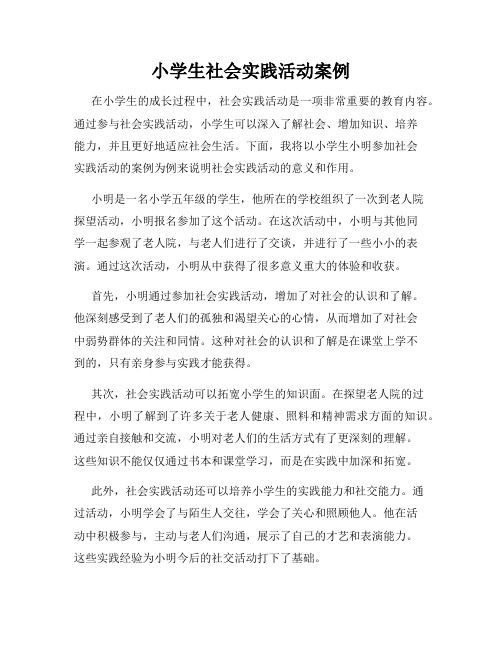 小学生社会实践活动案例

在小学生的成长过程中，社会实践活动是一项非常重要的教育内容。通过参与社会实践活动，小学生可以深入了解社会、增加知识、培养能力，并且更好地适应社会生活。下面，我将以小学生小明参加社会实践活动的案例为例来说明社会实践活动的意义和作用。

小明是一名小学五年级的学生，他所在的学校组织了一次到老人院探望活动，小明报名参加了这个活动。在这次活动中，小明与其他同学一起参观了老人院，与老人们进行了交谈，并进行了一些小小的表演。通过这次活动，小明从中获得了很多意义重大的体验和收获。

首先，小明通过参加社会实践活动，增加了对社会的认识和了解。他深刻感受到了老人们的孤独和渴望关心的心情，从而增加了对社会中弱势群体的关注和同情。这种对社会的认识和了解是在课堂上学不到的，只有亲身参与实践才能获得。

其次，社会实践活动可以拓宽小学生的知识面。在探望老人院的过程中，小明了解到了许多关于老人健康、照料和精神需求方面的知识。通过亲自接触和交流，小明对老人们的生活方式有了更深刻的理解。这些知识不能仅仅通过书本和课堂学习，而是在实践中加深和拓宽。

此外，社会实践活动还可以培养小学生的实践能力和社交能力。通过活动，小明学会了与陌生人交往，学会了关心和照顾他人。他在活动中积极参与，主动与老人们沟通，展示了自己的才艺和表演能力。这些实践经验为小明今后的社交活动打下了基础。